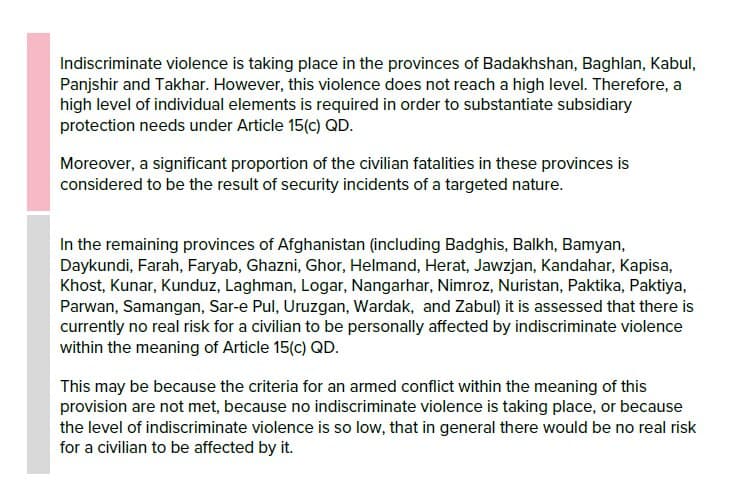 Indiscriminate violence is taking place in the provinces of Badakhshan, Baghlan, Kabul, Panjshir and Takhar. However, this violence does not reach a high level. Therefore, a high level of individual elements is required in order to substantiate subsidiary protection needs under Article 15(c) QD.

Moreover, a significant proportion of the civilian fatalities in these provinces is considered to be the result of security incidents of a targeted nature.

In the remaining provinces of Afghanistan (including Badghis, Balkh, Bamyan, Daykundi, Farah, Faryab, Ghazni, Ghor, Helmand, Herat, Jawzjan, Kandahar, Kapisa, Khost, Kunar, Kunduz, Laghman, Logar, Nangarhar, Nimroz, Nuristan, Paktika, Paktiya, Parwan, Samangan, Sar-e Pul, Uruzgan, Wardak, and Zabul) it is assessed that there is currently no real risk for a civilian to be personally affected by indiscriminate violence within the meaning of Article 15(c) QD.

This may be because the criteria for an armed conflict within the meaning of this provision are not met, because no indiscriminate violence is taking place, or because the level of indiscriminate violence is so low, that in general there would be no real risk for a civilian to be affected by it.